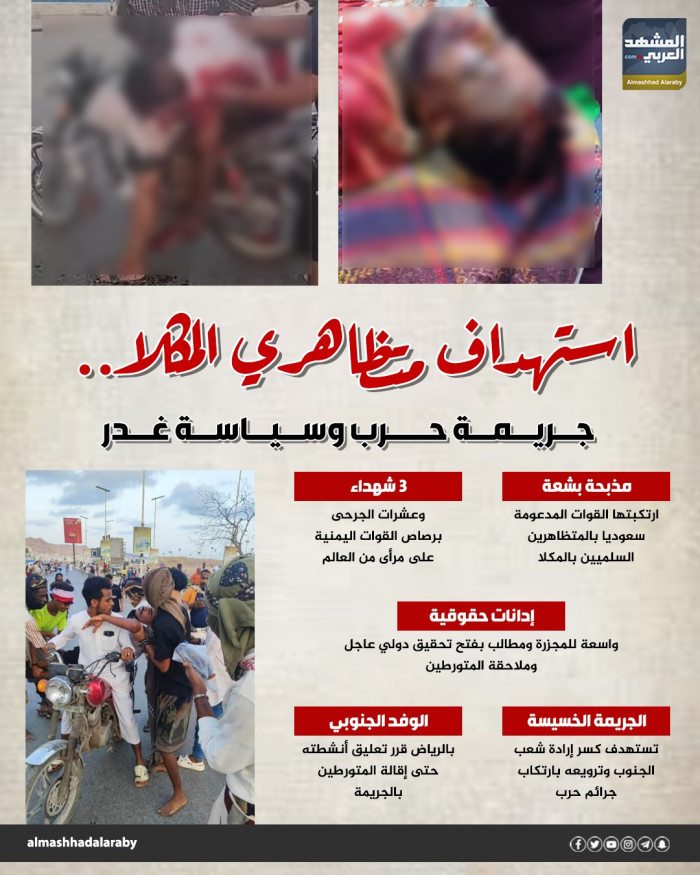 المشهد العربي
.com
Almashhad Alaraby

استهداف متظاهري المكلا..

جريمة حرب وسياسة غدر

مذبحة بشعة
ارتكبتها القوات المدعومة سعوديا بالمتظاهرين السلميين بالمكلا

3 شهداء
وعشرات الجرحى برصاص القوات اليمنية على مرأى من العالم

إدانات حقوقية
واسعة للمجزرة ومطالب بفتح تحقيق دولي عاجل وملاحقة المتورطين

الجريمة الخسيسة
تستهدف كسر إرادة شعب الجنوب وترويعه بارتكاب جرائم حرب

الوفد الجنوبي
بالرياض قرر تعليق أنشطته حتى إقالة المتورطين بالجريمة

almashhadalaraby